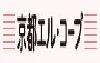 京都エル・コープ